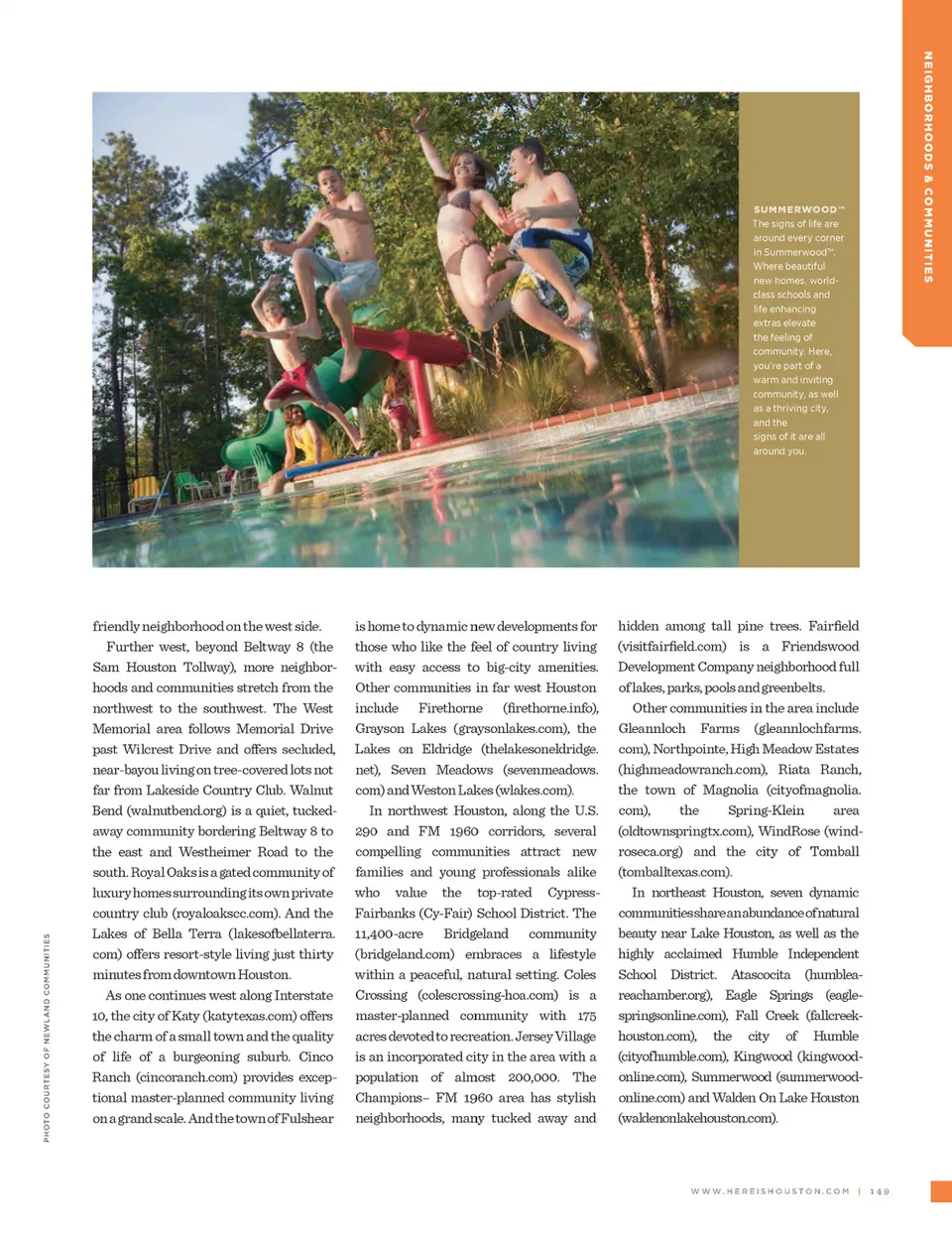 NEIGHBORHOODS & COMMUNITIES

SUMMERWOOD™
The signs of life are around every corner in Summerwood™. Where beautiful new homes, world-class schools and life enhancing extras elevate the feeling of community. Here, you're part of a warm and inviting community, as well as a thriving city, and the signs of it are all around you.

friendly neighborhood on the west side.

Further west, beyond Beltway 8 (the Sam Houston Tollway), more neighborhoods and communities stretch from the northwest to the southwest. The West Memorial area follows Memorial Drive past Wilcrest Drive and offers secluded, near-bayou living on tree-covered lots not far from Lakeside Country Club. Walnut Bend (walnutbend.org) is a quiet, tucked-away community bordering Beltway 8 to the east and Westheimer Road to the south. Royal Oaks is a gated community of luxury homes surrounding its own private country club (royaloakscc.com). And the Lakes of Bella Terra (lakesofbellaterra.com) offers resort-style living just thirty minutes from downtown Houston.

As one continues west along Interstate 10, the city of Katy (katytexas.com) offers the charm of a small town and the quality of life of a burgeoning suburb. Cinco Ranch (cincoranch.com) provides exceptional master-planned community living on a grand scale. And the town of Fulshear is home to dynamic new developments for those who like the feel of country living with easy access to big-city amenities. Other communities in far west Houston include Firethorne (firethorne.info), Grayson Lakes (graysonlakes.com), the Lakes on Eldridge (thelakesoneldridge.net), Seven Meadows (sevenmeadows.com) and Weston Lakes (wlakes.com).

In northwest Houston, along the U.S. 290 and FM 1960 corridors, several compelling communities attract new families and young professionals alike who value the top-rated Cypress-Fairbanks (Cy-Fair) School District. The 11,400-acre Bridgeland community (bridgeland.com) embraces a lifestyle within a peaceful, natural setting. Coles Crossing (colescrossing-hoa.com) is a master-planned community with 175 acres devoted to recreation. Jersey Village is an incorporated city in the area with a population of almost 200,000. The Champions– FM 1960 area has stylish neighborhoods, many tucked away and hidden among tall pine trees. Fairfield (visitfairfield.com) is a Friendswood Development Company neighborhood full of lakes, parks, pools and greenbelts.

Other communities in the area include Gleannloch Farms (gleannlochfarms.com), Northpointe, High Meadow Estates (highmeadowranch.com), Riata Ranch, the town of Magnolia (cityofmagnolia.com), the Spring-Klein area (oldtownspringtx.com), WindRose (windroseca.org) and the city of Tomball (tomballtexas.com).

In northeast Houston, seven dynamic communities share an abundance of natural beauty near Lake Houston, as well as the highly acclaimed Humble Independent School District. Atascocita (humbleareachamber.org), Eagle Springs (eaglespringsonline.com), Fall Creek (fallcreekhouston.com), the city of Humble (cityofhumble.com), Kingwood (kingwoodonline.com), Summerwood (summerwoodonline.com) and Walden On Lake Houston (waldenonlakehouston.com).

PHOTO COURTESY OF NEWLAND COMMUNITIES

WWW.HEREISHOUSTON.COM | 149